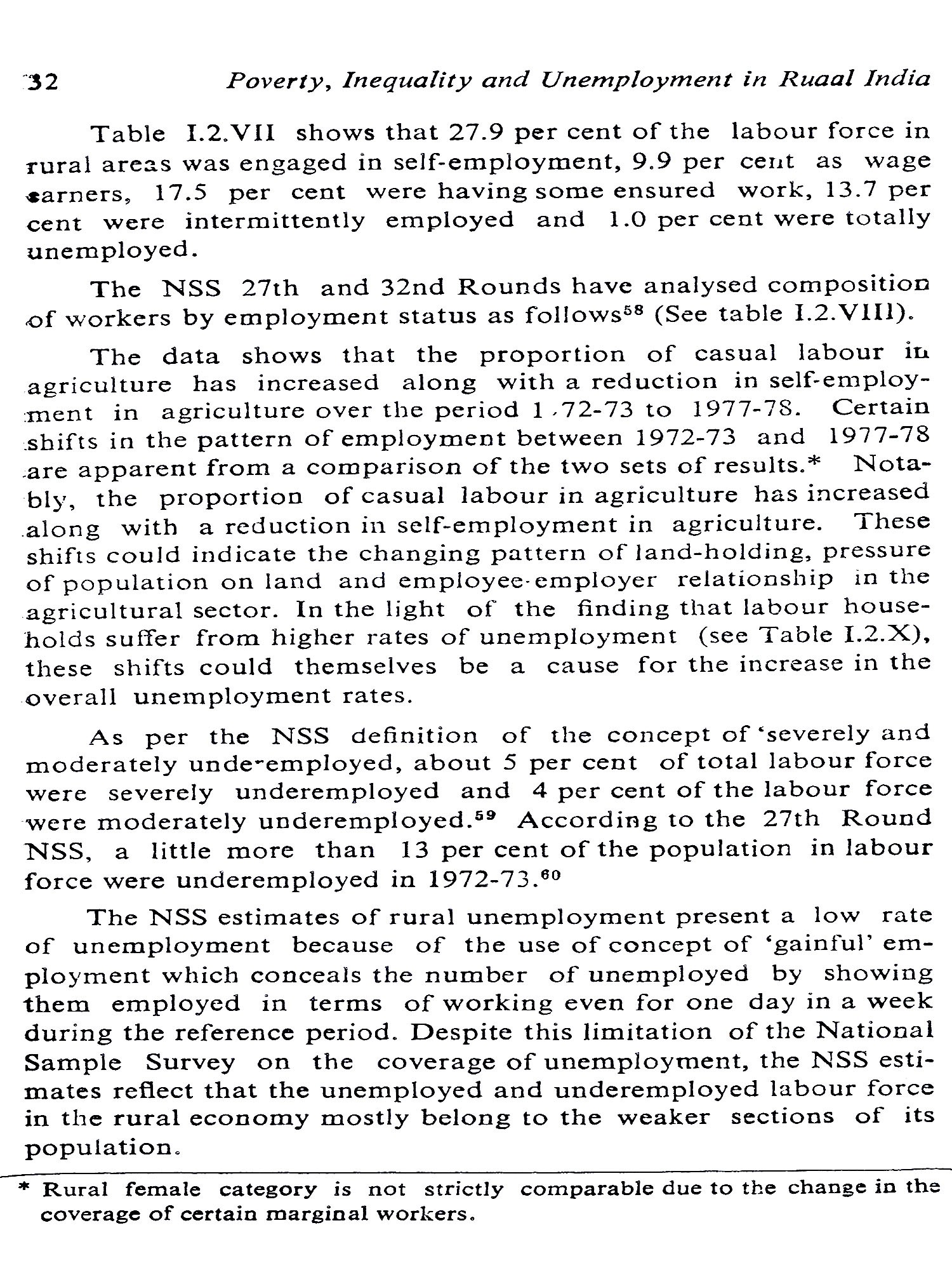 32 Poverty, Inequality and Unemployment in Ruaal India

Table I.2.VII shows that 27.9 per cent of the labour force in rural areas was engaged in self-employment, 9.9 per cent as wage earners, 17.5 per cent were having some ensured work, 13.7 per cent were intermittently employed and 1.0 per cent were totally unemployed.

The NSS 27th and 32nd Rounds have analysed composition of workers by employment status as follows$^{58}$ (See table I.2.VIII).

The data shows that the proportion of casual labour in agriculture has increased along with a reduction in self-employment in agriculture over the period 1 72-73 to 1977-78. Certain shifts in the pattern of employment between 1972-73 and 1977-78 are apparent from a comparison of the two sets of results.* Notably, the proportion of casual labour in agriculture has increased along with a reduction in self-employment in agriculture. These shifts could indicate the changing pattern of land-holding, pressure of population on land and employee-employer relationship in the agricultural sector. In the light of the finding that labour households suffer from higher rates of unemployment (see Table I.2.X), these shifts could themselves be a cause for the increase in the overall unemployment rates.

As per the NSS definition of the concept of 'severely and moderately unde-employed, about 5 per cent of total labour force were severely underemployed and 4 per cent of the labour force were moderately underemployed.$^{59}$ According to the 27th Round NSS, a little more than 13 per cent of the population in labour force were underemployed in 1972-73.$^{60}$

The NSS estimates of rural unemployment present a low rate of unemployment because of the use of concept of 'gainful' employment which conceals the number of unemployed by showing them employed in terms of working even for one day in a week during the reference period. Despite this limitation of the National Sample Survey on the coverage of unemployment, the NSS estimates reflect that the unemployed and underemployed labour force in the rural economy mostly belong to the weaker sections of its population.

* Rural female category is not strictly comparable due to the change in the coverage of certain marginal workers.